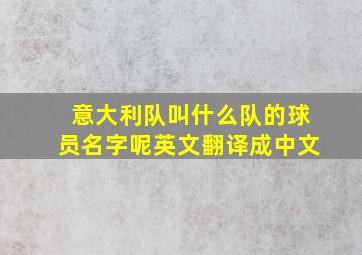 意大利队叫什么队的球员名字呢英文翻译成中文